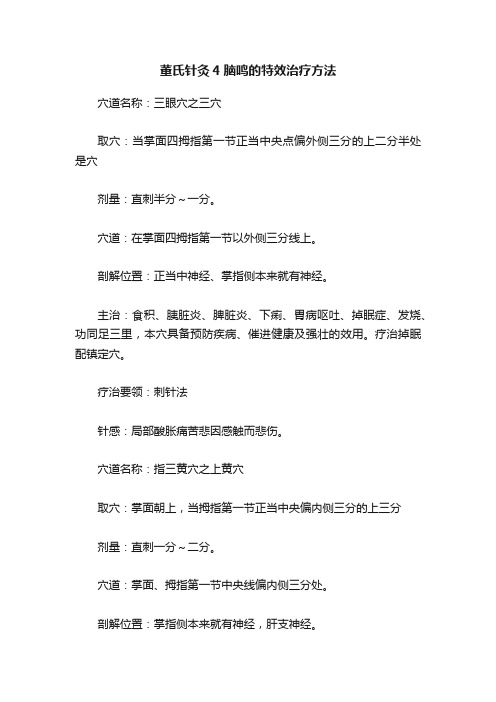 董氏针灸 4 脑鸣的特效治疗方法

穴道名称：三眼穴之三穴

取穴：当掌面四拇指第一节正当中央点偏外侧三分的上二分半处是穴

剂量：直刺半分～一分。

穴道：在掌面四拇指第一节以外侧三分线上。

剖解位置：正当中神经、掌指侧本来就有神经。

主治：食积、胰脏炎、脾脏炎、下痢、胃病呕吐、掉眠症、发烧、功同足三里，本穴具备预防疾病、催进健康及强壮的效用。疗治掉眠配镇定穴。

疗治要领：刺针法

针感：局部酸胀痛苦悲因感触而悲伤。

穴道名称：指三黄穴之上黄穴

取穴：掌面朝上，当拇指第一节正当中央偏内侧三分的上三分

剂量：直刺一分～二分。

穴道：掌面、拇指第一节中央线偏内侧三分处。

剖解位置：掌指侧本来就有神经，肝支神经。